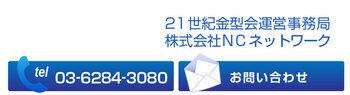 21世紀金型会運営事務局
株式会社NCネットワーク

tel 03-6284-3080

お問い合わせ